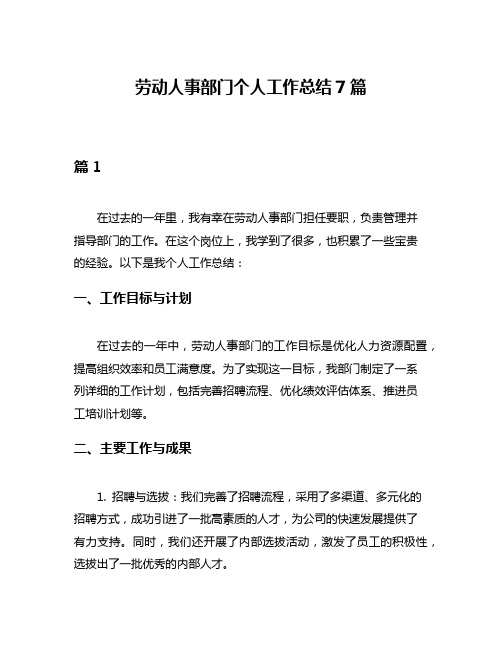 劳动人事部门个人工作总结7篇

篇1

在过去的一年里，我有幸在劳动人事部门担任要职，负责管理并指导部门的工作。在这个岗位上，我学到了很多，也积累了一些宝贵的经验。以下是我个人工作总结：

一、工作目标与计划

在过去的一年中，劳动人事部门的工作目标是优化人力资源配置，提高组织效率和员工满意度。为了实现这一目标，我部门制定了一系列详细的工作计划，包括完善招聘流程、优化绩效评估体系、推进员工培训计划等。

二、主要工作与成果

1. 招聘与选拔：我们完善了招聘流程，采用了多渠道、多元化的招聘方式，成功引进了一批高素质的人才，为公司的快速发展提供了有力支持。同时，我们还开展了内部选拔活动，激发了员工的积极性，选拔出了一批优秀的内部人才。